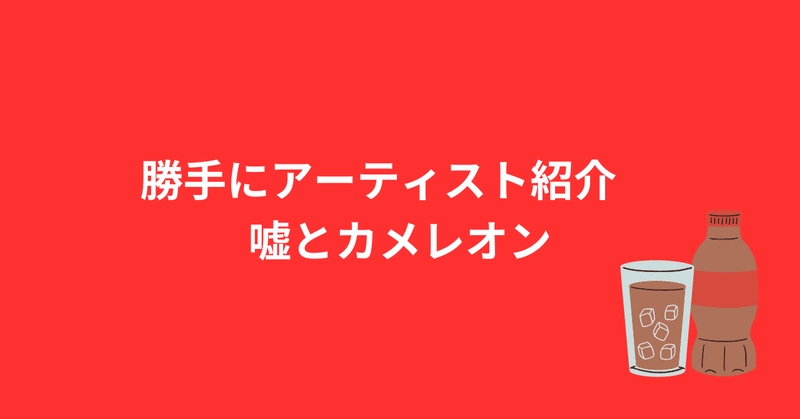 勝手にアーティスト紹介
嘘とカメレオン